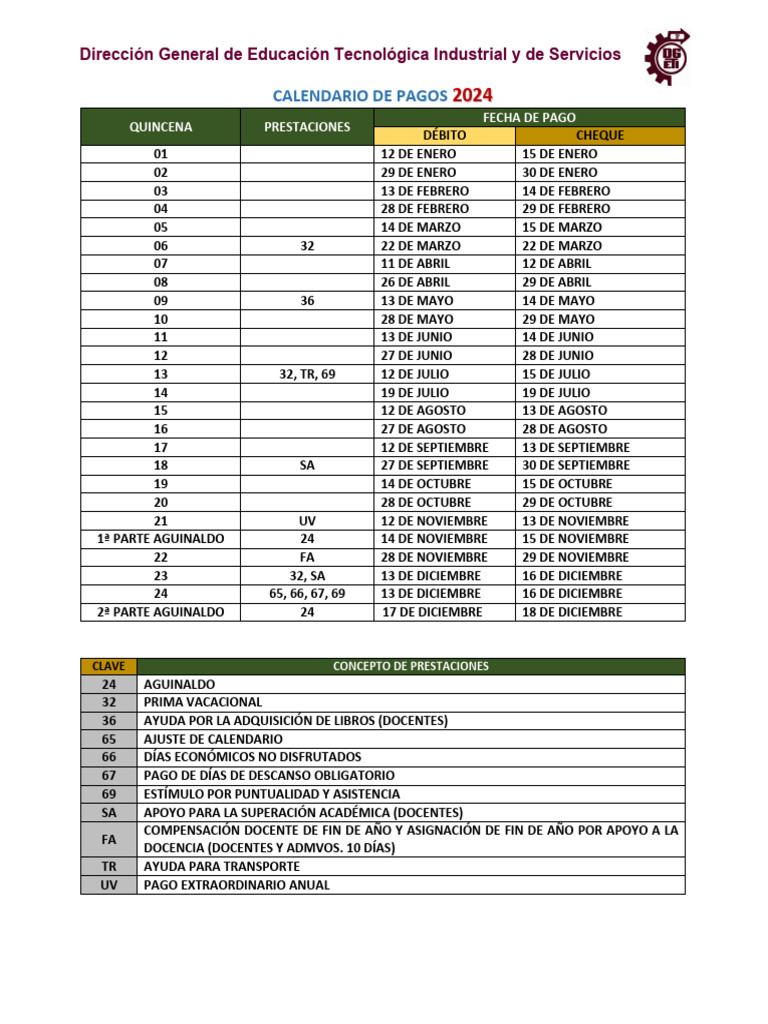 Dirección General de Educación Tecnológica Industrial y de Servicios

DGETI

CALENDARIO DE PAGOS 2024

| QUINCENA | PRESTACIONES | FECHA DE PAGO DÉBITO | FECHA DE PAGO CHEQUE |
|---|---|---|---|
| 01 | | 12 DE ENERO | 15 DE ENERO |
| 02 | | 29 DE ENERO | 30 DE ENERO |
| 03 | | 13 DE FEBRERO | 14 DE FEBRERO |
| 04 | | 28 DE FEBRERO | 29 DE FEBRERO |
| 05 | | 14 DE MARZO | 15 DE MARZO |
| 06 | 32 | 22 DE MARZO | 22 DE MARZO |
| 07 | | 11 DE ABRIL | 12 DE ABRIL |
| 08 | | 26 DE ABRIL | 29 DE ABRIL |
| 09 | 36 | 13 DE MAYO | 14 DE MAYO |
| 10 | | 28 DE MAYO | 29 DE MAYO |
| 11 | | 13 DE JUNIO | 14 DE JUNIO |
| 12 | | 27 DE JUNIO | 28 DE JUNIO |
| 13 | 32, TR, 69 | 12 DE JULIO | 15 DE JULIO |
| 14 | | 19 DE JULIO | 19 DE JULIO |
| 15 | | 12 DE AGOSTO | 13 DE AGOSTO |
| 16 | | 27 DE AGOSTO | 28 DE AGOSTO |
| 17 | | 12 DE SEPTIEMBRE | 13 DE SEPTIEMBRE |
| 18 | SA | 27 DE SEPTIEMBRE | 30 DE SEPTIEMBRE |
| 19 | | 14 DE OCTUBRE | 15 DE OCTUBRE |
| 20 | | 28 DE OCTUBRE | 29 DE OCTUBRE |
| 21 | UV | 12 DE NOVIEMBRE | 13 DE NOVIEMBRE |
| 1ª PARTE AGUINALDO | 24 | 14 DE NOVIEMBRE | 15 DE NOVIEMBRE |
| 22 | FA | 28 DE NOVIEMBRE | 29 DE NOVIEMBRE |
| 23 | 32, SA | 13 DE DICIEMBRE | 16 DE DICIEMBRE |
| 24 | 65, 66, 67, 69 | 13 DE DICIEMBRE | 16 DE DICIEMBRE |
| 2ª PARTE AGUINALDO | 24 | 17 DE DICIEMBRE | 18 DE DICIEMBRE |

| CLAVE | CONCEPTO DE PRESTACIONES |
|---|---|
| 24 | AGUINALDO |
| 32 | PRIMA VACACIONAL |
| 36 | AYUDA POR LA ADQUISICIÓN DE LIBROS (DOCENTES) |
| 65 | AJUSTE DE CALENDARIO |
| 66 | DÍAS ECONÓMICOS NO DISFRUTADOS |
| 67 | PAGO DE DÍAS DE DESCANSO OBLIGATORIO |
| 69 | ESTÍMULO POR PUNTUALIDAD Y ASISTENCIA |
| SA | APOYO PARA LA SUPERACIÓN ACADÉMICA (DOCENTES) |
| FA | COMPENSACIÓN DOCENTE DE FIN DE AÑO Y ASIGNACIÓN DE FIN DE AÑO POR APOYO A LA DOCENCIA (DOCENTES Y ADMVOS. 10 DÍAS) |
| TR | AYUDA PARA TRANSPORTE |
| UV | PAGO EXTRAORDINARIO ANUAL |